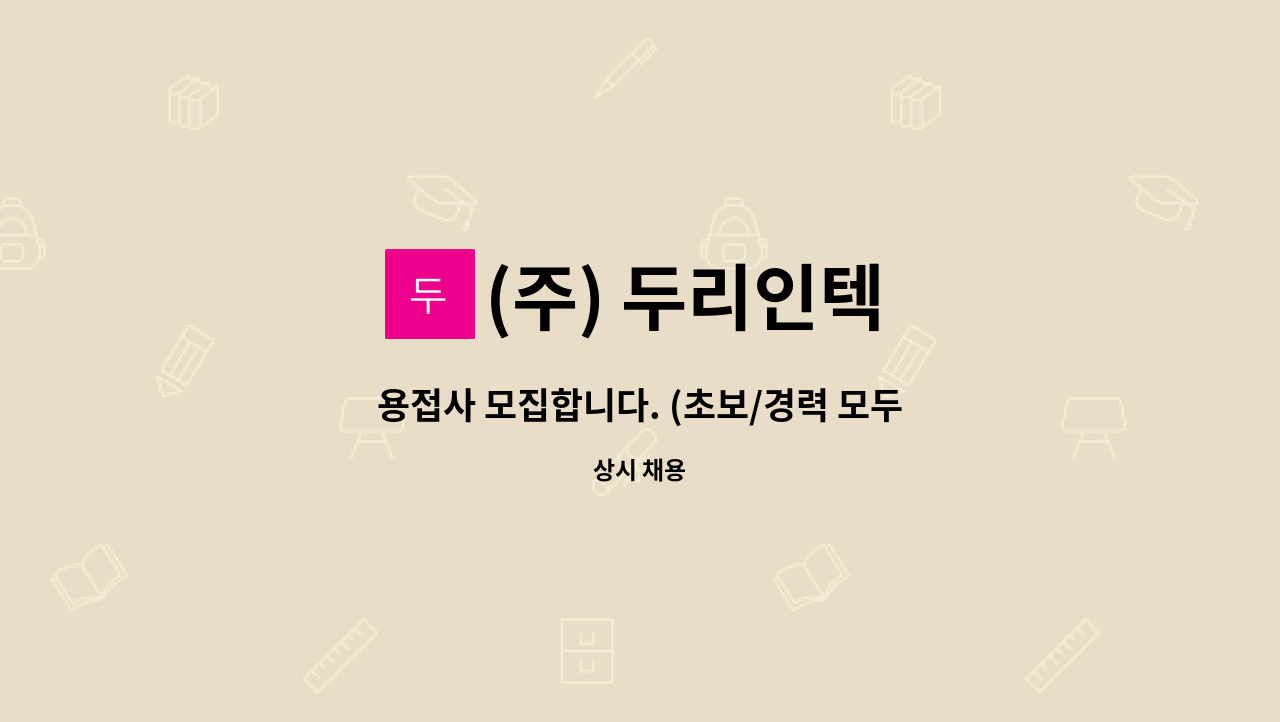 두 (주) 두리인텍

용접사 모집합니다. (초보/경력 모두

상시 채용